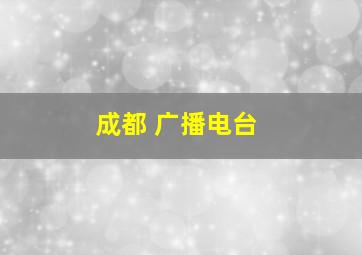 成都 广播电台